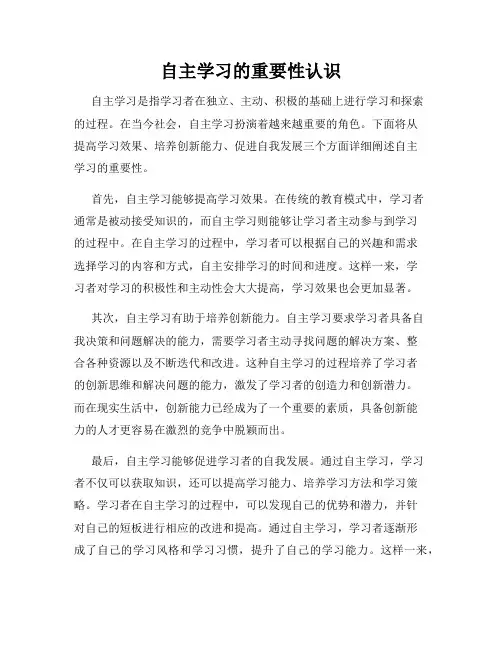 自主学习的重要性认识

自主学习是指学习者在独立、主动、积极的基础上进行学习和探索的过程。在当今社会，自主学习扮演着越来越重要的角色。下面将从提高学习效果、培养创新能力、促进自我发展三个方面详细阐述自主学习的重要性。

首先，自主学习能够提高学习效果。在传统的教育模式中，学习者通常是被动接受知识的，而自主学习则能够让学习者主动参与到学习的过程中。在自主学习的过程中，学习者可以根据自己的兴趣和需求选择学习的内容和方式，自主安排学习的时间和进度。这样一来，学习者对学习的积极性和主动性会大大提高，学习效果也会更加显著。

其次，自主学习有助于培养创新能力。自主学习要求学习者具备自我决策和问题解决的能力，需要学习者主动寻找问题的解决方案、整合各种资源以及不断迭代和改进。这种自主学习的过程培养了学习者的创新思维和解决问题的能力，激发了学习者的创造力和创新潜力。而在现实生活中，创新能力已经成为了一个重要的素质，具备创新能力的人才更容易在激烈的竞争中脱颖而出。

最后，自主学习能够促进学习者的自我发展。通过自主学习，学习者不仅可以获取知识，还可以提高学习能力、培养学习方法和学习策略。学习者在自主学习的过程中，可以发现自己的优势和潜力，并针对自己的短板进行相应的改进和提高。通过自主学习，学习者逐渐形成了自己的学习风格和学习习惯，提升了自己的学习能力。这样一来，